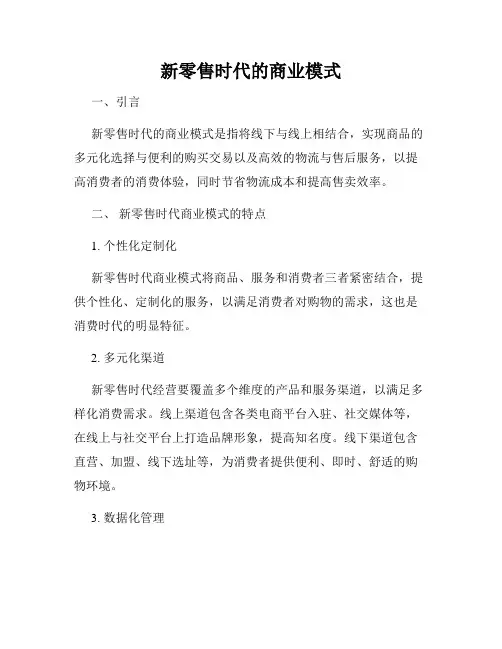 新零售时代的商业模式

一、引言

新零售时代的商业模式是指将线下与线上相结合，实现商品的多元化选择与便利的购买交易以及高效的物流与售后服务，以提高消费者的消费体验，同时节省物流成本和提高售卖效率。

二、 新零售时代商业模式的特点

1. 个性化定制化

新零售时代商业模式将商品、服务和消费者三者紧密结合，提供个性化、定制化的服务，以满足消费者对购物的需求，这也是消费时代的明显特征。

2. 多元化渠道

新零售时代经营要覆盖多个维度的产品和服务渠道，以满足多样化消费需求。线上渠道包含各类电商平台入驻、社交媒体等，在线上与社交平台上打造品牌形象，提高知名度。线下渠道包含直营、加盟、线下选址等，为消费者提供便利、即时、舒适的购物环境。

3. 数据化管理